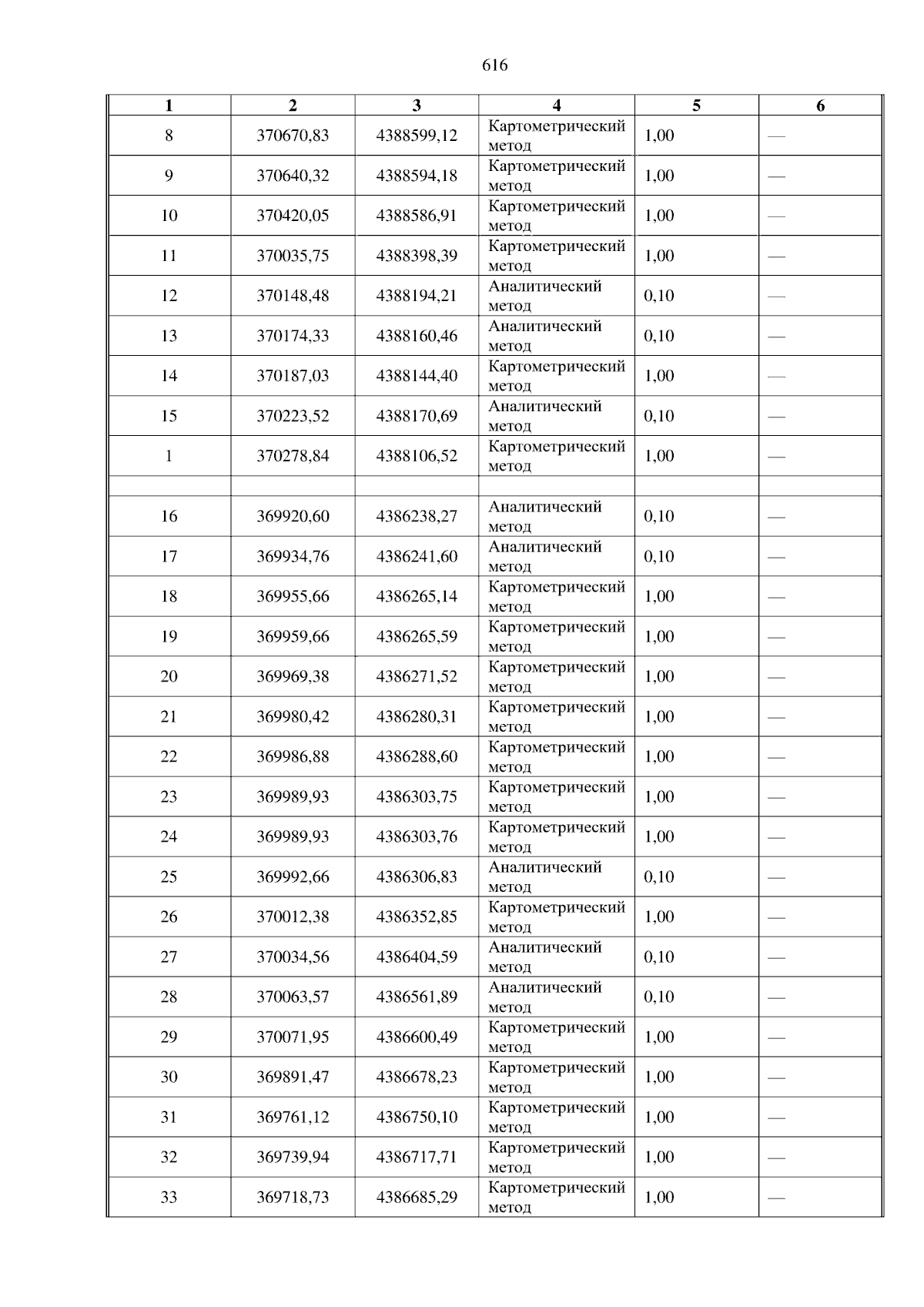 616

| 1 | 2 | 3 | 4 | 5 | 6 |
|---|---|---|---|---|---|
| 8 | 370670,83 | 4388599,12 | Картометрический метод | 1,00 | — |
| 9 | 370640,32 | 4388594,18 | Картометрический метод | 1,00 | — |
| 10 | 370420,05 | 4388586,91 | Картометрический метод | 1,00 | — |
| 11 | 370035,75 | 4388398,39 | Картометрический метод | 1,00 | — |
| 12 | 370148,48 | 4388194,21 | Аналитический метод | 0,10 | — |
| 13 | 370174,33 | 4388160,46 | Аналитический метод | 0,10 | — |
| 14 | 370187,03 | 4388144,40 | Картометрический метод | 1,00 | — |
| 15 | 370223,52 | 4388170,69 | Аналитический метод | 0,10 | — |
| 1 | 370278,84 | 4388106,52 | Картометрический метод | 1,00 | — |
| | | | | | |
| 16 | 369920,60 | 4386238,27 | Аналитический метод | 0,10 | — |
| 17 | 369934,76 | 4386241,60 | Аналитический метод | 0,10 | — |
| 18 | 369955,66 | 4386265,14 | Картометрический метод | 1,00 | — |
| 19 | 369959,66 | 4386265,59 | Картометрический метод | 1,00 | — |
| 20 | 369969,38 | 4386271,52 | Картометрический метод | 1,00 | — |
| 21 | 369980,42 | 4386280,31 | Картометрический метод | 1,00 | — |
| 22 | 369986,88 | 4386288,60 | Картометрический метод | 1,00 | — |
| 23 | 369989,93 | 4386303,75 | Картометрический метод | 1,00 | — |
| 24 | 369989,93 | 4386303,76 | Картометрический метод | 1,00 | — |
| 25 | 369992,66 | 4386306,83 | Аналитический метод | 0,10 | — |
| 26 | 370012,38 | 4386352,85 | Картометрический метод | 1,00 | — |
| 27 | 370034,56 | 4386404,59 | Аналитический метод | 0,10 | — |
| 28 | 370063,57 | 4386561,89 | Аналитический метод | 0,10 | — |
| 29 | 370071,95 | 4386600,49 | Картометрический метод | 1,00 | — |
| 30 | 369891,47 | 4386678,23 | Картометрический метод | 1,00 | — |
| 31 | 369761,12 | 4386750,10 | Картометрический метод | 1,00 | — |
| 32 | 369739,94 | 4386717,71 | Картометрический метод | 1,00 | — |
| 33 | 369718,73 | 4386685,29 | Картометрический метод | 1,00 | — |